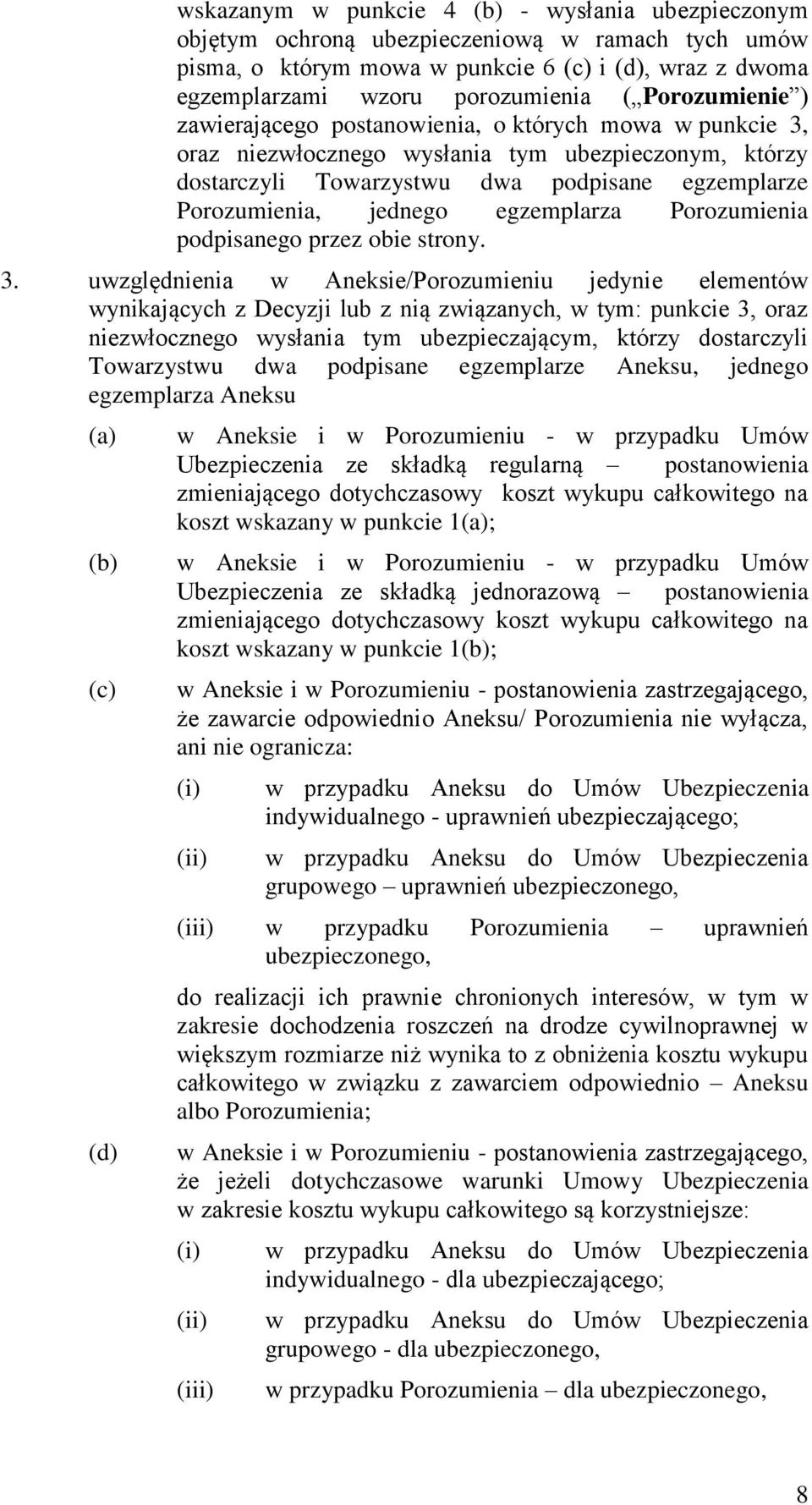 wskazanym w punkcie 4 (b) - wysłania ubezpieczonym objętym ochroną ubezpieczeniową w ramach tych umów pisma, o którym mowa w punkcie 6 (c) i (d), wraz z dwoma egzemplarzami wzoru porozumienia („Porozumienie”) zawierającego postanowienia, o których mowa w punkcie 3, oraz niezwłocznego wysłania tym ubezpieczonym, którzy dostarczyli Towarzystwu dwa podpisane egzemplarze Porozumienia, jednego egzemplarza Porozumienia podpisanego przez obie strony.

3. uwzględnienia w Aneksie/Porozumieniu jedynie elementów wynikających z Decyzji lub z nią związanych, w tym: punkcie 3, oraz niezwłocznego wysłania tym ubezpieczającym, którzy dostarczyli Towarzystwu dwa podpisane egzemplarze Aneksu, jednego egzemplarza Aneksu

(a) w Aneksie i w Porozumieniu - w przypadku Umów Ubezpieczenia ze składką regularną – postanowienia zmieniającego dotychczasowy koszt wykupu całkowitego na koszt wskazany w punkcie 1(a);

(b) w Aneksie i w Porozumieniu - w przypadku Umów Ubezpieczenia ze składką jednorazową – postanowienia zmieniającego dotychczasowy koszt wykupu całkowitego na koszt wskazany w punkcie 1(b);

(c) w Aneksie i w Porozumieniu - postanowienia zastrzegającego, że zawarcie odpowiednio Aneksu/ Porozumienia nie wyłącza, ani nie ogranicza:

(i) w przypadku Aneksu do Umów Ubezpieczenia indywidualnego - uprawnień ubezpieczającego;

(ii) w przypadku Aneksu do Umów Ubezpieczenia grupowego – uprawnień ubezpieczonego,

(iii) w przypadku Porozumienia – uprawnień ubezpieczonego,

do realizacji ich prawnie chronionych interesów, w tym w zakresie dochodzenia roszczeń na drodze cywilnoprawnej w większym rozmiarze niż wynika to z obniżenia kosztu wykupu całkowitego w związku z zawarciem odpowiednio – Aneksu albo Porozumienia;

(d) w Aneksie i w Porozumieniu - postanowienia zastrzegającego, że jeżeli dotychczasowe warunki Umowy Ubezpieczenia w zakresie kosztu wykupu całkowitego są korzystniejsze:

(i) w przypadku Aneksu do Umów Ubezpieczenia indywidualnego - dla ubezpieczającego;

(ii) w przypadku Aneksu do Umów Ubezpieczenia grupowego - dla ubezpieczonego,

(iii) w przypadku Porozumienia – dla ubezpieczonego,

8